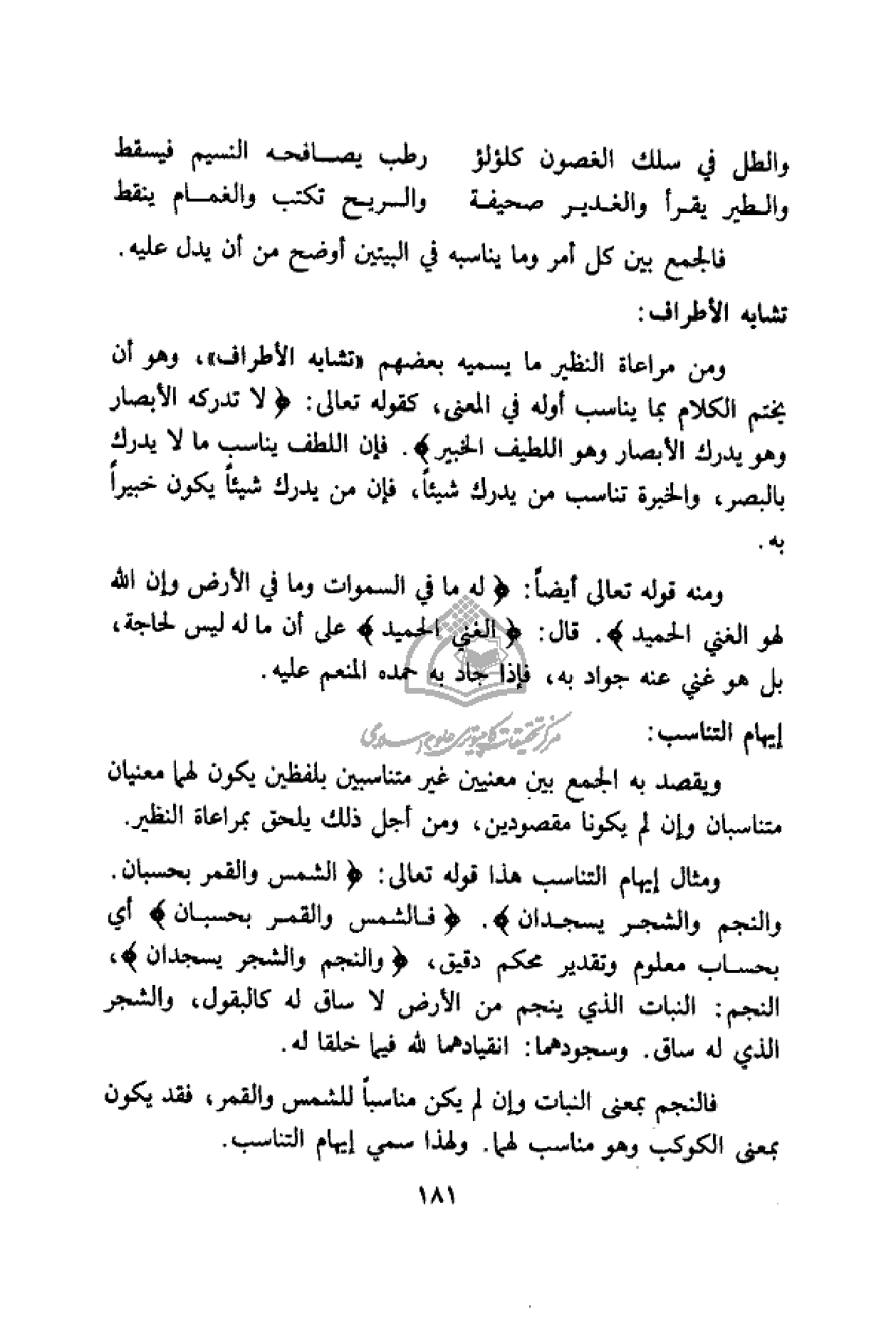 والطل في سلك الغصون كلؤلؤ    رطب يصافحه النسيم فيسقط
والطير يقرأ والغدير صحيفة    والريح تكتب والغمام ينقط

فالجمع بين كل أمر وما يناسبه في البيتين أوضح من أن يدل عليه.

تشابه الأطراف:

ومن مراعاة النظير ما يسميه بعضهم «تشابه الأطراف»، وهو أن يختم الكلام بما يناسب أوله في المعنى، كقوله تعالى: ﴿لا تدركه الأبصار وهو يدرك الأبصار وهو اللطيف الخبير﴾. فإن اللطف يناسب ما لا يدرك بالبصر، والخبرة تناسب من يدرك شيئاً، فإن من يدرك شيئاً يكون خبيراً به.

ومنه قوله تعالى أيضاً: ﴿له ما في السموات وما في الأرض وإن الله لهو الغني الحميد﴾. قال: ﴿الغني الحميد﴾ على أن ما له ليس لحاجة، بل هو غني عنه جواد به، فإذا جاد به حمده المنعم عليه.

مركز تحقيقات كامپيوتري علوم اسلامي

إيهام التناسب:

ويقصد به الجمع بين معنيين غير متناسبين بلفظين يكون لهما معنيان متناسبان وإن لم يكونا مقصودين، ومن أجل ذلك يلحق بمراعاة النظير.

ومثال إيهام التناسب هذا قوله تعالى: ﴿الشمس والقمر بحسبان. والنجم والشجر يسجدان﴾. ﴿فالشمس والقمر بحسبان﴾ أي بحساب معلوم وتقدير محكم دقيق، ﴿والنجم والشجر يسجدان﴾، النجم: النبات الذي ينجم من الأرض لا ساق له كالبقول، والشجر الذي له ساق. وسجودهما: انقيادهما لله فيما خلقا له.

فالنجم بمعنى النبات وإن لم يكن مناسباً للشمس والقمر، فقد يكون بمعنى الكوكب وهو مناسب لهما. ولهذا سمي إيهام التناسب.

١٨١